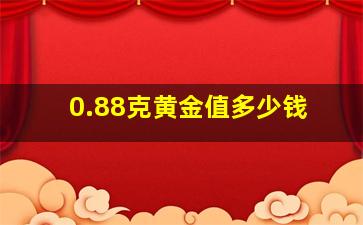 0.88克黄金值多少钱